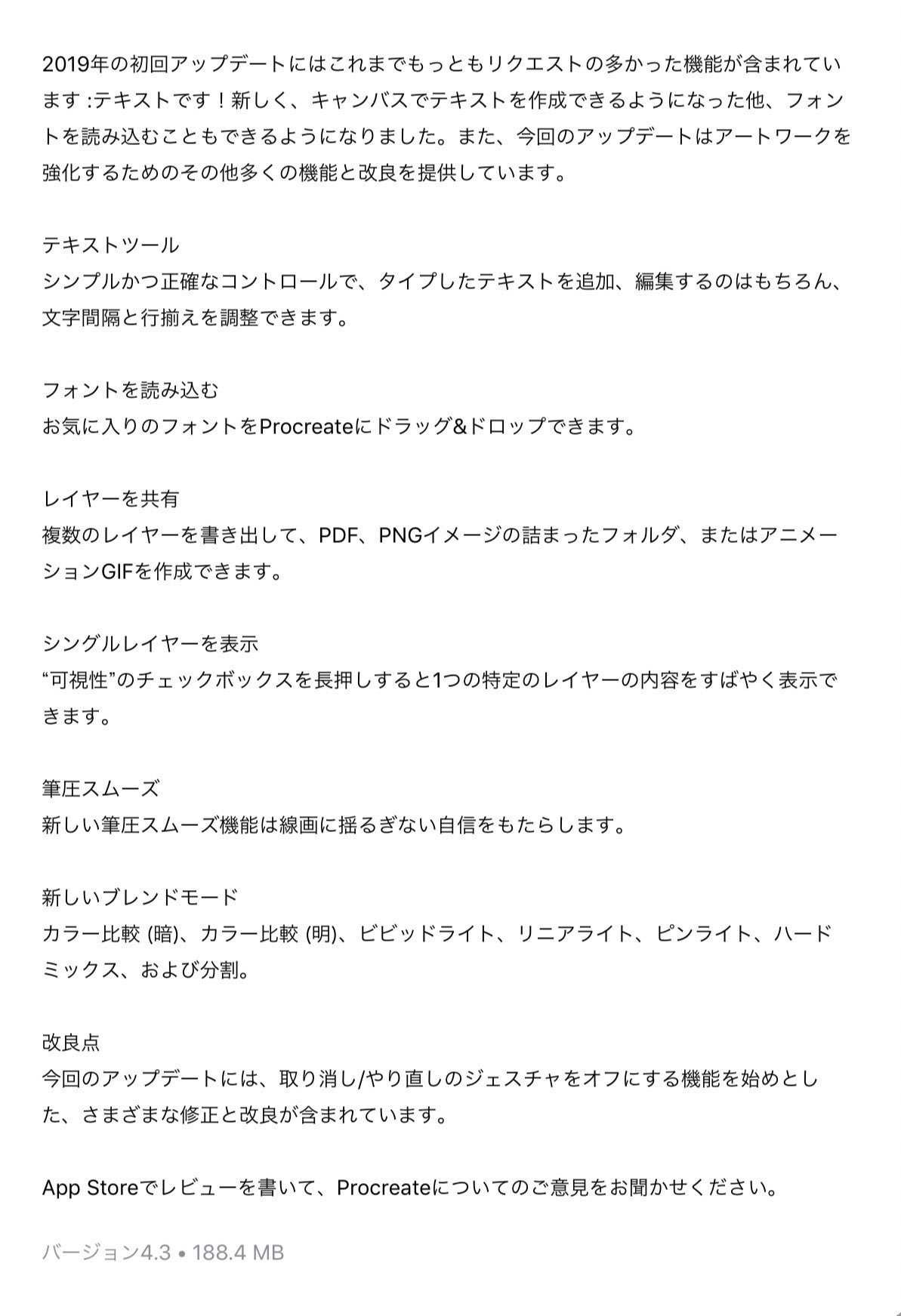 2019年の初回アップデートにはこれまでもっともリクエストの多かった機能が含まれています :テキストです！新しく、キャンバスでテキストを作成できるようになった他、フォントを読み込むこともできるようになりました。また、今回のアップデートはアートワークを強化するためのその他多くの機能と改良を提供しています。

テキストツール
シンプルかつ正確なコントロールで、タイプしたテキストを追加、編集するのはもちろん、文字間隔と行揃えを調整できます。

フォントを読み込む
お気に入りのフォントをProcreateにドラッグ&ドロップできます。

レイヤーを共有
複数のレイヤーを書き出して、PDF、PNGイメージの詰まったフォルダ、またはアニメーションGIFを作成できます。

シングルレイヤーを表示
“可視性”のチェックボックスを長押しすると1つの特定のレイヤーの内容をすばやく表示できます。

筆圧スムーズ
新しい筆圧スムーズ機能は線画に揺るぎない自信をもたらします。

新しいブレンドモード
カラー比較 (暗)、カラー比較 (明)、ビビッドライト、リニアライト、ピンライト、ハードミックス、および分割。

改良点
今回のアップデートには、取り消し/やり直しのジェスチャをオフにする機能を始めとした、さまざまな修正と改良が含まれています。

App Storeでレビューを書いて、Procreateについてのご意見をお聞かせください。

バージョン4.3 • 188.4 MB